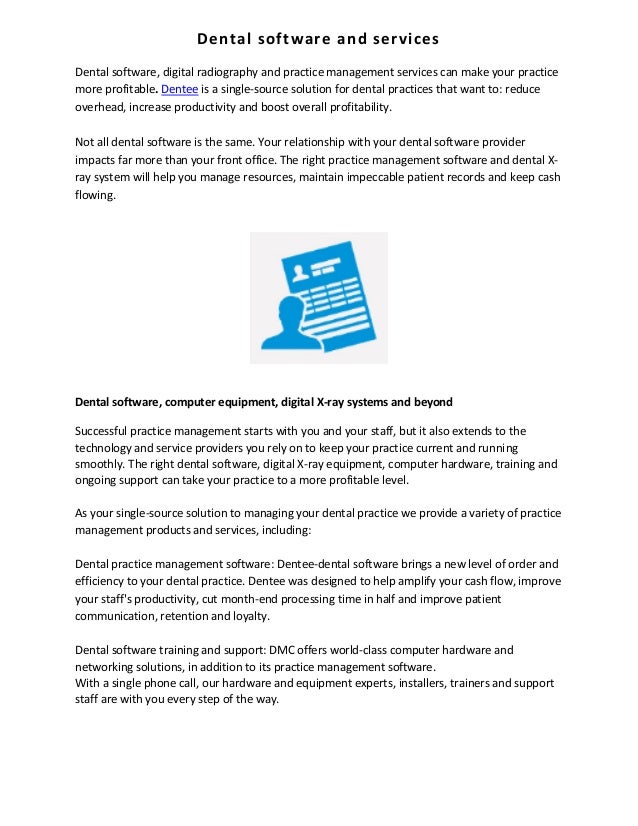 Dental software and services

Dental software, digital radiography and practice management services can make your practice more profitable. Dentee is a single-source solution for dental practices that want to: reduce overhead, increase productivity and boost overall profitability.

Not all dental software is the same. Your relationship with your dental software provider impacts far more than your front office. The right practice management software and dental X-ray system will help you manage resources, maintain impeccable patient records and keep cash flowing.

Dental software, computer equipment, digital X-ray systems and beyond

Successful practice management starts with you and your staff, but it also extends to the technology and service providers you rely on to keep your practice current and running smoothly. The right dental software, digital X-ray equipment, computer hardware, training and ongoing support can take your practice to a more profitable level.

As your single-source solution to managing your dental practice we provide a variety of practice management products and services, including:

Dental practice management software: Dentee-dental software brings a new level of order and efficiency to your dental practice. Dentee was designed to help amplify your cash flow, improve your staff's productivity, cut month-end processing time in half and improve patient communication, retention and loyalty.

Dental software training and support: DMC offers world-class computer hardware and networking solutions, in addition to its practice management software.
With a single phone call, our hardware and equipment experts, installers, trainers and support staff are with you every step of the way.